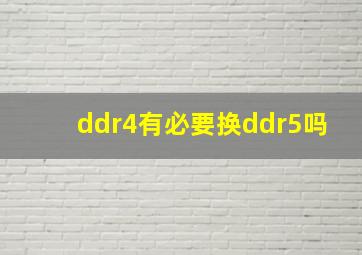 ddr4有必要换ddr5吗